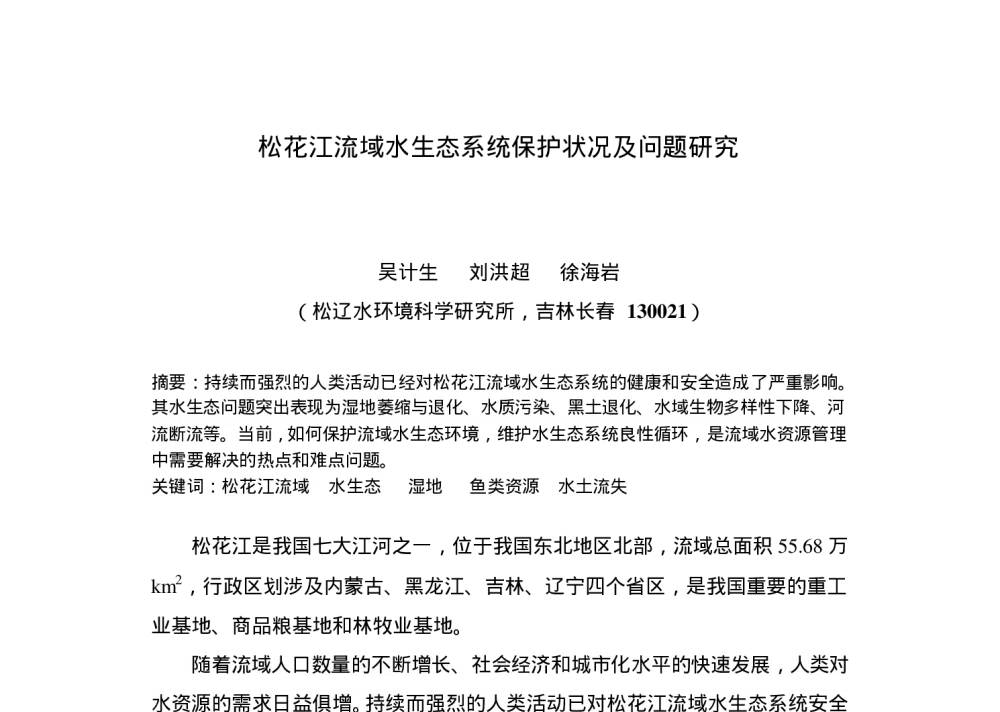 松花江流域水生态系统保护状况及问题研究

吴计生　刘洪超　徐海岩

（松辽水环境科学研究所，吉林长春 130021）

摘要：持续而强烈的人类活动已经对松花江流域水生态系统的健康和安全造成了严重影响。其水生态问题突出表现为湿地萎缩与退化、水质污染、黑土退化、水域生物多样性下降、河流断流等。当前，如何保护流域水生态环境，维护水生态系统良性循环，是流域水资源管理中需要解决的热点和难点问题。
关键词：松花江流域　水生态　湿地　鱼类资源　水土流失

松花江是我国七大江河之一，位于我国东北地区北部，流域总面积 55.68 万 $km^2$，行政区划涉及内蒙古、黑龙江、吉林、辽宁四个省区，是我国重要的重工业基地、商品粮基地和林牧业基地。

随着流域人口数量的不断增长、社会经济和城市化水平的快速发展，人类对水资源的需求日益俱增。持续而强烈的人类活动已对松花江流域水生态系统安全